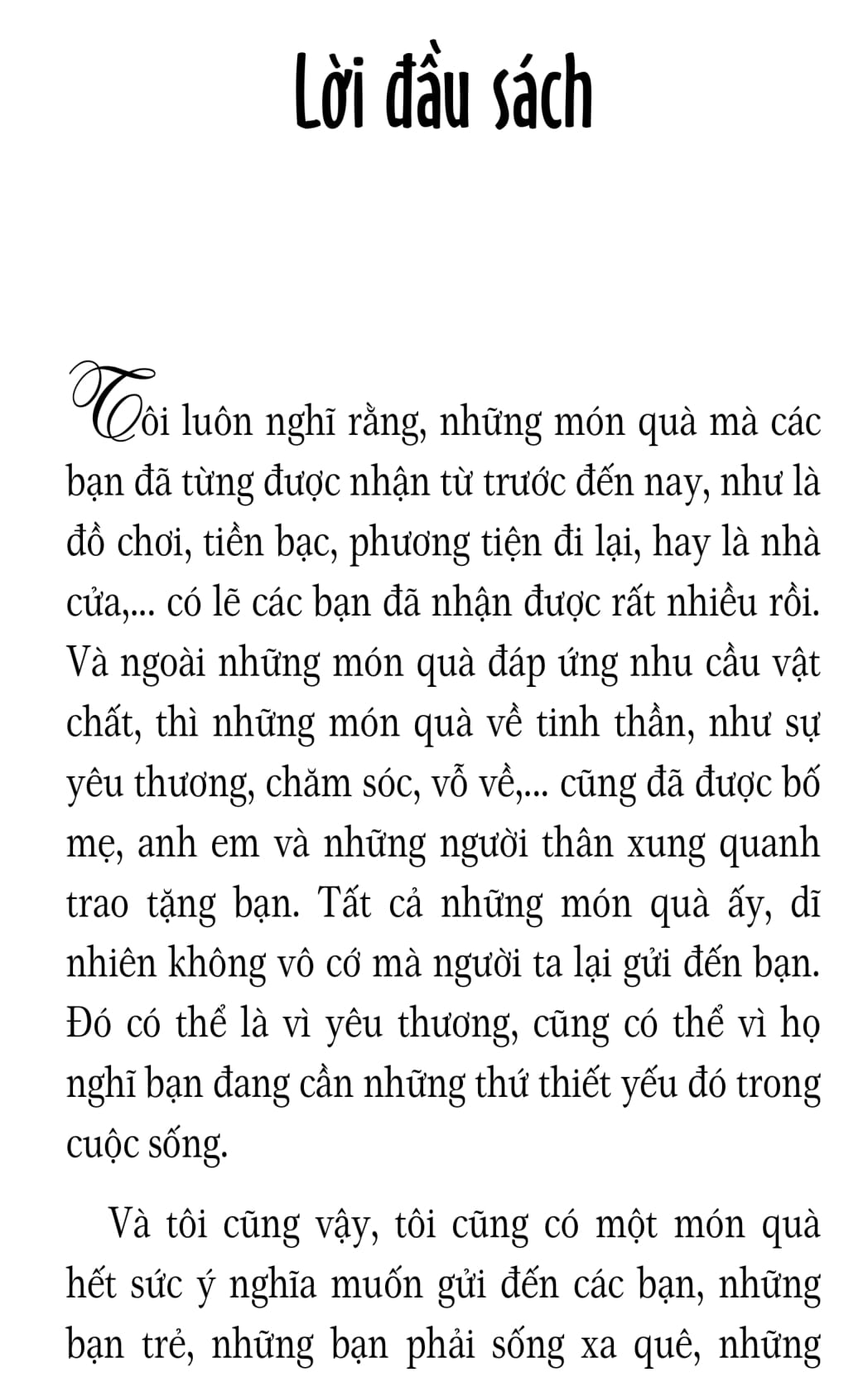 Lời đầu sách

Tôi luôn nghĩ rằng, những món quà mà các bạn đã từng được nhận từ trước đến nay, như là đồ chơi, tiền bạc, phương tiện đi lại, hay là nhà cửa,... có lẽ các bạn đã nhận được rất nhiều rồi. Và ngoài những món quà đáp ứng nhu cầu vật chất, thì những món quà về tinh thần, như sự yêu thương, chăm sóc, vỗ về,... cũng đã được bố mẹ, anh em và những người thân xung quanh trao tặng bạn. Tất cả những món quà ấy, dĩ nhiên không vô cớ mà người ta lại gửi đến bạn. Đó có thể là vì yêu thương, cũng có thể vì họ nghĩ bạn đang cần những thứ thiết yếu đó trong cuộc sống.

Và tôi cũng vậy, tôi cũng có một món quà hết sức ý nghĩa muốn gửi đến các bạn, những bạn trẻ, những bạn phải sống xa quê, những